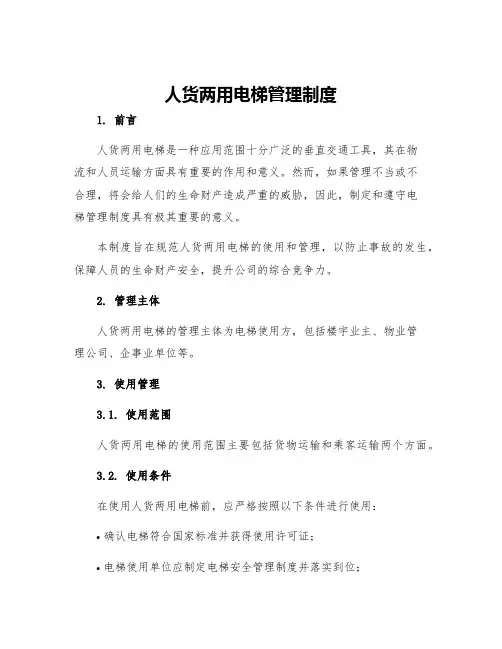 人货两用电梯管理制度

1. 前言

人货两用电梯是一种应用范围十分广泛的垂直交通工具，其在物流和人员运输方面具有重要的作用和意义。然而，如果管理不当或不合理，将会给人们的生命财产造成严重的威胁，因此，制定和遵守电梯管理制度具有极其重要的意义。

本制度旨在规范人货两用电梯的使用和管理，以防止事故的发生，保障人员的生命财产安全，提升公司的综合竞争力。

2. 管理主体

人货两用电梯的管理主体为电梯使用方，包括楼宇业主、物业管理公司、企事业单位等。

3. 使用管理

3.1. 使用范围

人货两用电梯的使用范围主要包括货物运输和乘客运输两个方面。

3.2. 使用条件

在使用人货两用电梯前，应严格按照以下条件进行使用：

• 确认电梯符合国家标准并获得使用许可证；

• 电梯使用单位应制定电梯安全管理制度并落实到位；